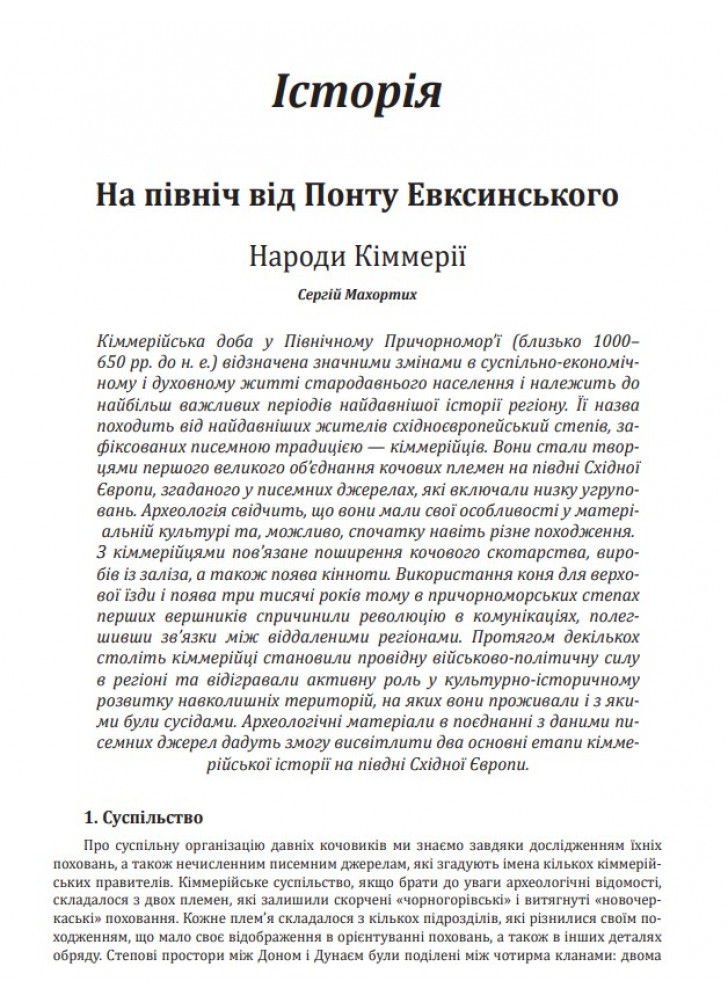 Історія

На північ від Понту Евксинського

Народи Кіммерії

Сергій Махортих

Кіммерійська доба у Північному Причорномор'ї (близько 1000–650 рр. до н. е.) відзначена значними змінами в суспільно-економічному і духовному житті стародавнього населення і належить до найбільш важливих періодів найдавнішої історії регіону. Її назва походить від найдавніших жителів східноєвропейський степів, зафіксованих писемною традицією — кіммерійців. Вони стали творцями першого великого об'єднання кочових племен на півдні Східної Європи, згаданого у писемних джерелах, які включали низку угруповань. Археологія свідчить, що вони мали свої особливості у матеріальній культурі та, можливо, спочатку навіть різне походження. З кіммерійцями пов'язане поширення кочового скотарства, виробів із заліза, а також поява кінноти. Використання коня для верхової їзди і поява три тисячі років тому в причорноморських степах перших вершників спричинили революцію в комунікаціях, полегшивши зв'язки між віддаленими регіонами. Протягом декількох століть кіммерійці становили провідну військово-політичну силу в регіоні та відігравали активну роль у культурно-історичному розвитку навколишніх територій, на яких вони проживали і з якими були сусідами. Археологічні матеріали в поєднанні з даними писемних джерел дадуть змогу висвітлити два основні етапи кіммерійської історії на півдні Східної Європи.

1. Суспільство

Про суспільну організацію давніх кочовиків ми знаємо завдяки дослідженням їхніх поховань, а також нечисленним писемним джерелам, які згадують імена кількох кіммерійських правителів. Кіммерійське суспільство, якщо брати до уваги археологічні відомості, складалося з двох племен, які залишили скорчені «чорногорівські» і витягнуті «новочеркаські» поховання. Кожне плем'я складалося з кількох підрозділів, які різнилися своїм походженням, що мало своє відображення в орієнтуванні поховань, а також в інших деталях обряду. Степові простори між Доном і Дунаєм були поділені між чотирма кланами: двома